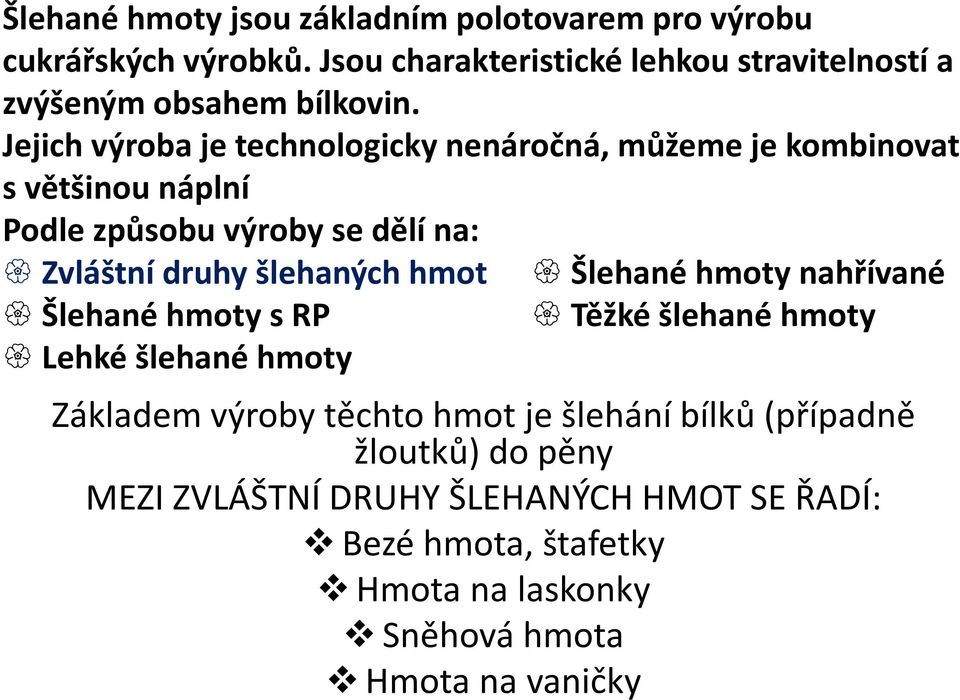 Šlehané hmoty jsou základním polotovarem pro výrobu cukrářských výrobků. Jsou charakteristické lehkou stravitelností a zvýšeným obsahem bílkovin.
Jejich výroba je technologicky nenáročná, můžeme je kombinovat s většinou náplní
Podle způsobu výroby se dělí na:
Zvláštní druhy šlehaných hmot
Šlehané hmoty s RP
Lehké šlehané hmoty
Šlehané hmoty nahřívané
Těžké šlehané hmoty

Základem výroby těchto hmot je šlehání bílků (případně žloutků) do pěny
MEZI ZVLÁŠTNÍ DRUHY ŠLEHANÝCH HMOT SE ŘADÍ:
Bezé hmota, štafetky
Hmota na laskonky
Sněhová hmota
Hmota na vaničky